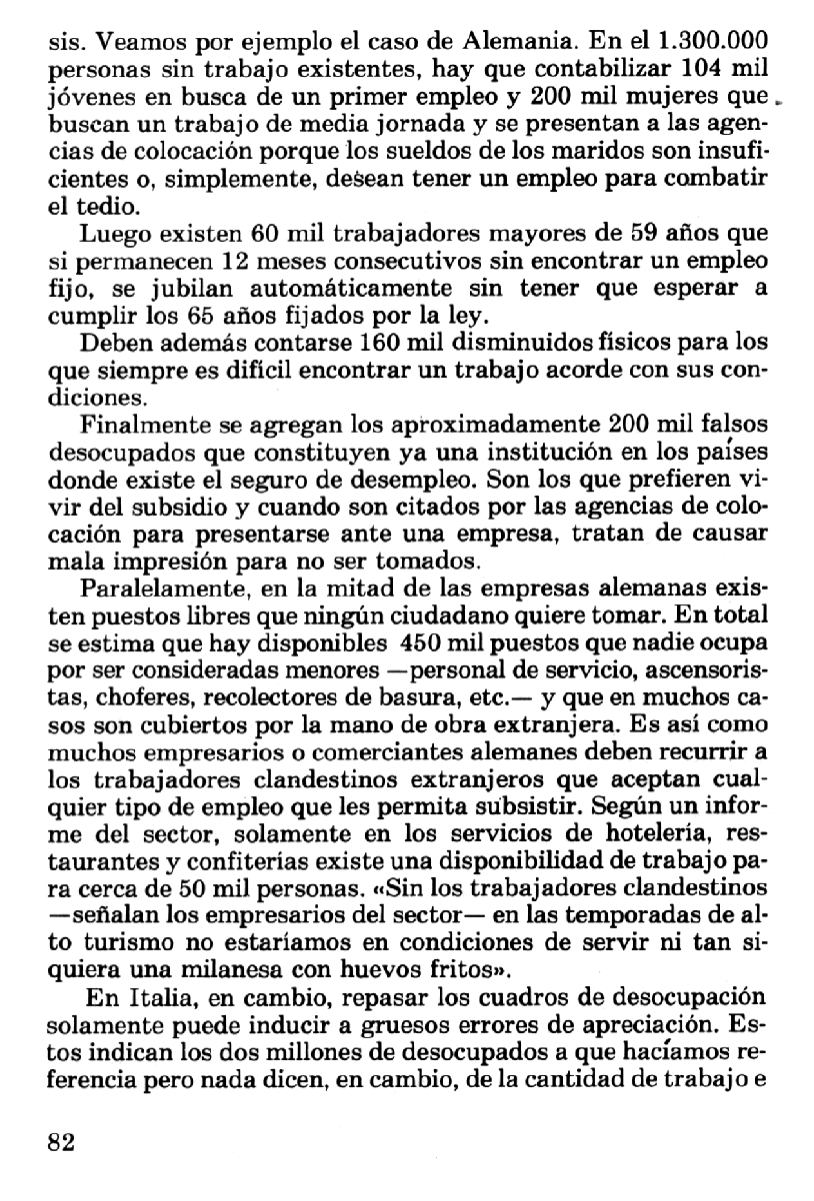 sis. Veamos por ejemplo el caso de Alemania. En el 1.300.000 personas sin trabajo existentes, hay que contabilizar 104 mil jóvenes en busca de un primer empleo y 200 mil mujeres que buscan un trabajo de media jornada y se presentan a las agencias de colocación porque los sueldos de los maridos son insuficientes o, simplemente, desean tener un empleo para combatir el tedio.

Luego existen 60 mil trabajadores mayores de 59 años que si permanecen 12 meses consecutivos sin encontrar un empleo fijo, se jubilan automáticamente sin tener que esperar a cumplir los 65 años fijados por la ley.

Deben además contarse 160 mil disminuidos físicos para los que siempre es difícil encontrar un trabajo acorde con sus condiciones.

Finalmente se agregan los aproximadamente 200 mil falsos desocupados que constituyen ya una institución en los países donde existe el seguro de desempleo. Son los que prefieren vivir del subsidio y cuando son citados por las agencias de colocación para presentarse ante una empresa, tratan de causar mala impresión para no ser tomados.

Paralelamente, en la mitad de las empresas alemanas existen puestos libres que ningún ciudadano quiere tomar. En total se estima que hay disponibles 450 mil puestos que nadie ocupa por ser consideradas menores —personal de servicio, ascensoristas, choferes, recolectores de basura, etc.— y que en muchos casos son cubiertos por la mano de obra extranjera. Es así como muchos empresarios o comerciantes alemanes deben recurrir a los trabajadores clandestinos extranjeros que aceptan cualquier tipo de empleo que les permita subsistir. Según un informe del sector, solamente en los servicios de hotelería, restaurantes y confiterías existe una disponibilidad de trabajo para cerca de 50 mil personas. «Sin los trabajadores clandestinos —señalan los empresarios del sector— en las temporadas de alto turismo no estaríamos en condiciones de servir ni tan siquiera una milanesa con huevos fritos».

En Italia, en cambio, repasar los cuadros de desocupación solamente puede inducir a gruesos errores de apreciación. Estos indican los dos millones de desocupados a que hacíamos referencia pero nada dicen, en cambio, de la cantidad de trabajo e

82